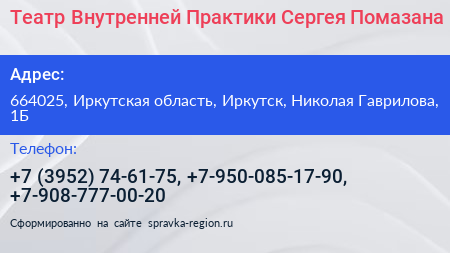 Театр Внутренней Практики Сергея Помазана

Адрес:

664025, Иркутская область, Иркутск, Николая Гаврилова, 1Б

Телефон:

+7 (3952) 74-61-75, +7-950-085-17-90, +7-908-777-00-20

Сформированно на сайте spravka-region.ru